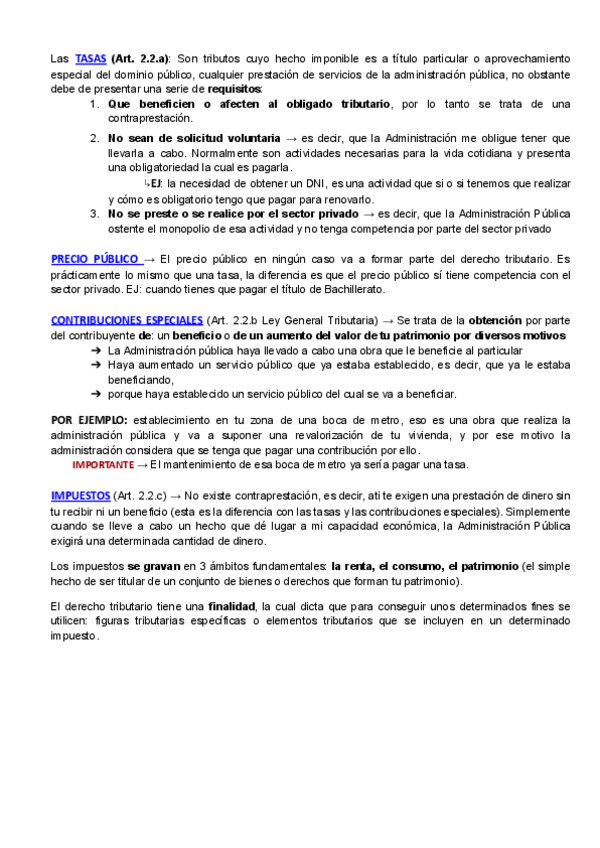 Las TASAS (Art. 2.2.a): Son tributos cuyo hecho imponible es a título particular o aprovechamiento especial del dominio público, cualquier prestación de servicios de la administración pública, no obstante debe de presentar una serie de requisitos:

1. Que beneficien o afecten al obligado tributario, por lo tanto se trata de una contraprestación.
2. No sean de solicitud voluntaria → es decir, que la Administración me obligue tener que llevarla a cabo. Normalmente son actividades necesarias para la vida cotidiana y presenta una obligatoriedad la cual es pagarla.
↳EJ: la necesidad de obtener un DNI, es una actividad que si o si tenemos que realizar y cómo es obligatorio tengo que pagar para renovarlo.
3. No se preste o se realice por el sector privado → es decir, que la Administración Pública ostente el monopolio de esa actividad y no tenga competencia por parte del sector privado

PRECIO PÚBLICO → El precio público en ningún caso va a formar parte del derecho tributario. Es prácticamente lo mismo que una tasa, la diferencia es que el precio público sí tiene competencia con el sector privado. EJ: cuando tienes que pagar el título de Bachillerato.

CONTRIBUCIONES ESPECIALES (Art. 2.2.b Ley General Tributaria) → Se trata de la obtención por parte del contribuyente de: un beneficio o de un aumento del valor de tu patrimonio por diversos motivos

➔ La Administración pública haya llevado a cabo una obra que le beneficie al particular
➔ Haya aumentado un servicio público que ya estaba establecido, es decir, que ya le estaba beneficiando,
➔ porque haya establecido un servicio público del cual se va a beneficiar.

POR EJEMPLO: establecimiento en tu zona de una boca de metro, eso es una obra que realiza la administración pública y va a suponer una revalorización de tu vivienda, y por ese motivo la administración considera que se tenga que pagar una contribución por ello.
IMPORTANTE → El mantenimiento de esa boca de metro ya sería pagar una tasa.

IMPUESTOS (Art. 2.2.c) → No existe contraprestación, es decir, ati te exigen una prestación de dinero sin tu recibir ni un beneficio (esta es la diferencia con las tasas y las contribuciones especiales). Simplemente cuando se lleve a cabo un hecho que dé lugar a mi capacidad económica, la Administración Pública exigirá una determinada cantidad de dinero.

Los impuestos se gravan en 3 ámbitos fundamentales: la renta, el consumo, el patrimonio (el simple hecho de ser titular de un conjunto de bienes o derechos que forman tu patrimonio).

El derecho tributario tiene una finalidad, la cual dicta que para conseguir unos determinados fines se utilicen: figuras tributarias específicas o elementos tributarios que se incluyen en un determinado impuesto.